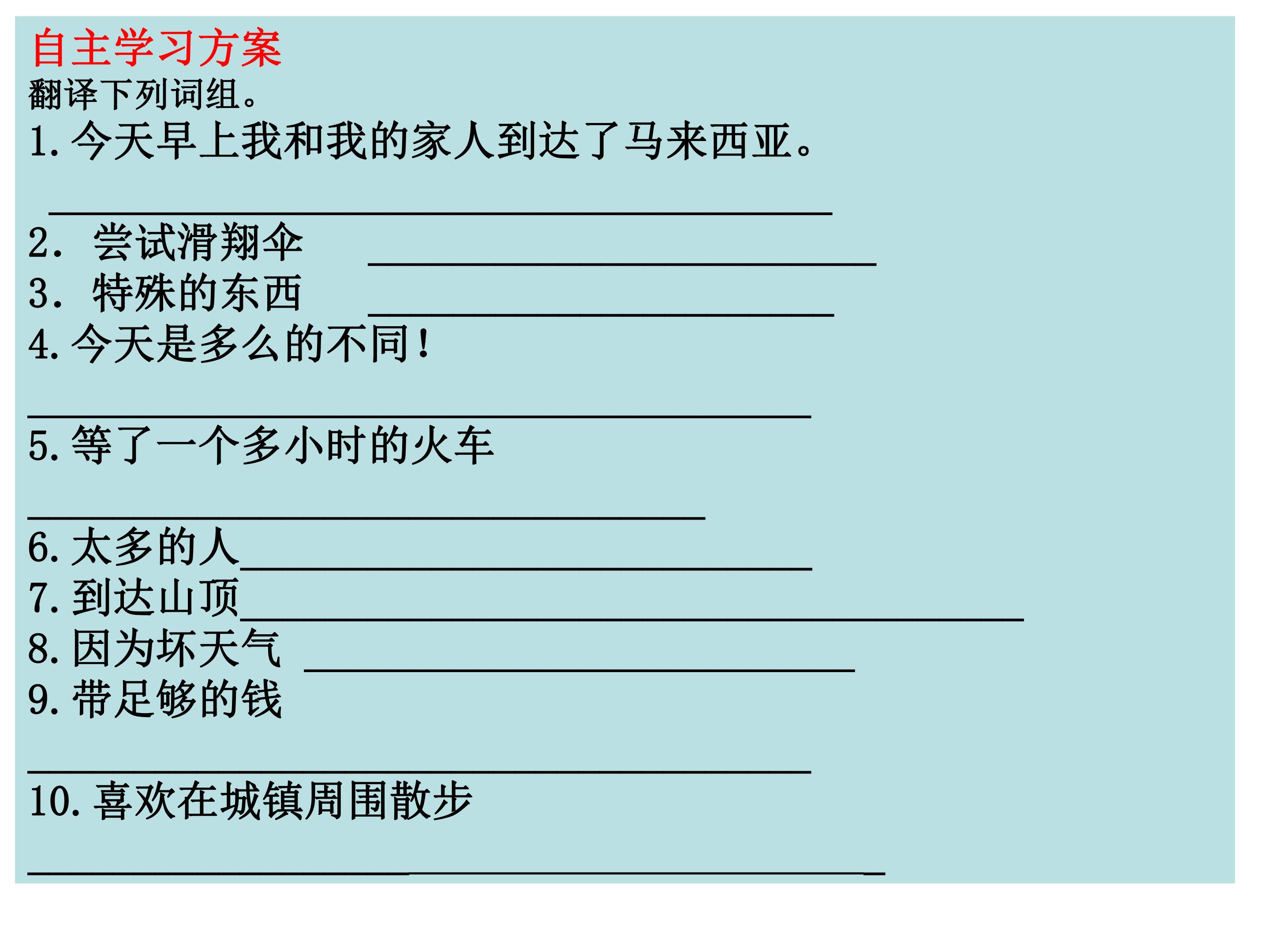 自主学习方案

翻译下列词组。

1.今天早上我和我的家人到达了马来西亚。

____

2.尝试滑翔伞 ____

3.特殊的东西 ____

4.今天是多么的不同！

____

5.等了一个多小时的火车

____

6.太多的人____

7.到达山顶____

8.因为坏天气 ____

9.带足够的钱

____

10.喜欢在城镇周围散步

____